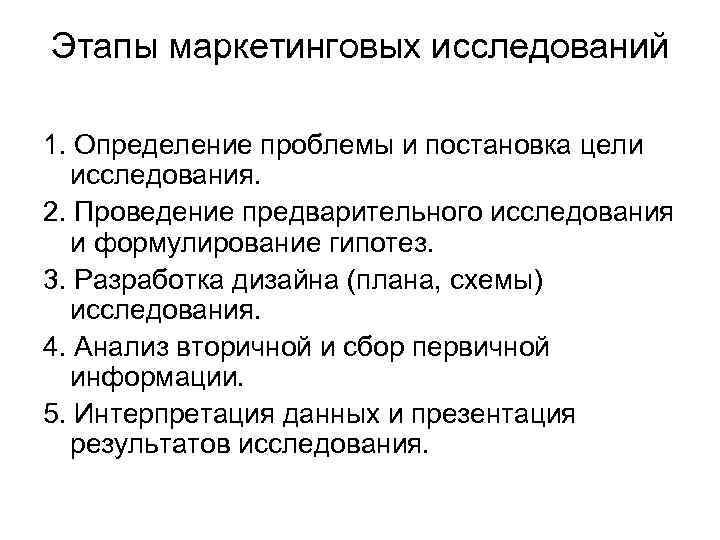 Этапы маркетинговых исследований

1. Определение проблемы и постановка цели исследования.
2. Проведение предварительного исследования и формулирование гипотез.
3. Разработка дизайна (плана, схемы) исследования.
4. Анализ вторичной и сбор первичной информации.
5. Интерпретация данных и презентация результатов исследования.